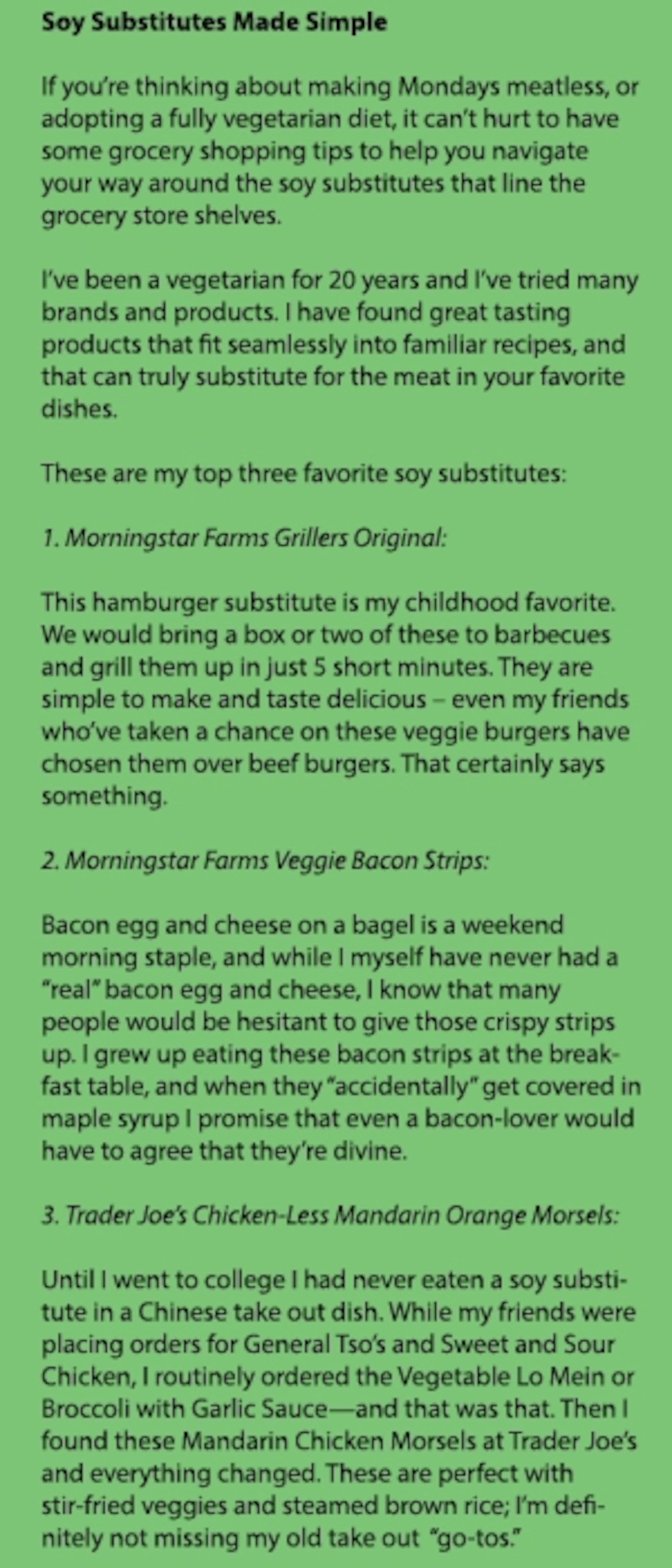 Soy Substitutes Made Simple

If you're thinking about making Mondays meatless, or adopting a fully vegetarian diet, it can't hurt to have some grocery shopping tips to help you navigate your way around the soy substitutes that line the grocery store shelves.

I've been a vegetarian for 20 years and I've tried many brands and products. I have found great tasting products that fit seamlessly into familiar recipes, and that can truly substitute for the meat in your favorite dishes.

These are my top three favorite soy substitutes:

1. Morningstar Farms Grillers Original:

This hamburger substitute is my childhood favorite. We would bring a box or two of these to barbecues and grill them up in just 5 short minutes. They are simple to make and taste delicious – even my friends who've taken a chance on these veggie burgers have chosen them over beef burgers. That certainly says something.

2. Morningstar Farms Veggie Bacon Strips:

Bacon egg and cheese on a bagel is a weekend morning staple, and while I myself have never had a "real" bacon egg and cheese, I know that many people would be hesitant to give those crispy strips up. I grew up eating these bacon strips at the breakfast table, and when they "accidentally" get covered in maple syrup I promise that even a bacon-lover would have to agree that they're divine.

3. Trader Joe's Chicken-Less Mandarin Orange Morsels:

Until I went to college I had never eaten a soy substitute in a Chinese take out dish. While my friends were placing orders for General Tso's and Sweet and Sour Chicken, I routinely ordered the Vegetable Lo Mein or Broccoli with Garlic Sauce—and that was that. Then I found these Mandarin Chicken Morsels at Trader Joe's and everything changed. These are perfect with stir-fried veggies and steamed brown rice; I'm definitely not missing my old take out "go-tos."